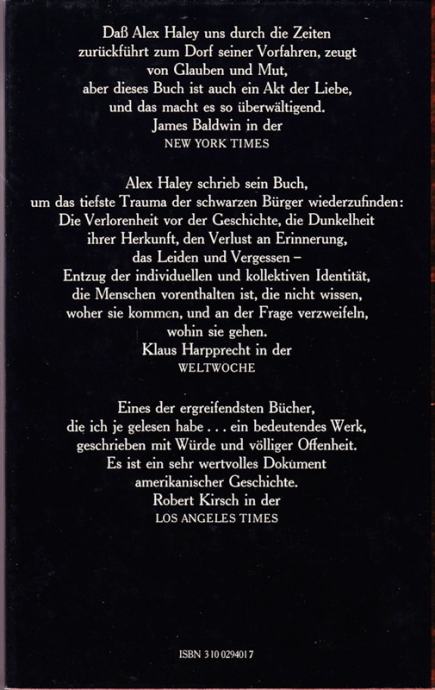 Daß Alex Haley uns durch die Zeiten zurückführt zum Dorf seiner Vorfahren, zeugt von Glauben und Mut, aber dieses Buch ist auch ein Akt der Liebe, und das macht es so überwältigend.
James Baldwin in der
NEW YORK TIMES

Alex Haley schrieb sein Buch, um das tiefste Trauma der schwarzen Bürger wiederzufinden: Die Verlorenheit vor der Geschichte, die Dunkelheit ihrer Herkunft, den Verlust an Erinnerung, das Leiden und Vergessen – Entzug der individuellen und kollektiven Identität, die Menschen vorenthalten ist, die nicht wissen, woher sie kommen, und an der Frage verzweifeln, wohin sie gehen.
Klaus Harpprecht in der
WELTWOCHE

Eines der ergreifendsten Bücher, die ich je gelesen habe . . . ein bedeutendes Werk, geschrieben mit Würde und völliger Offenheit. Es ist ein sehr wertvolles Dokument amerikanischer Geschichte.
Robert Kirsch in der
LOS ANGELES TIMES

ISBN 3 10 029401 7